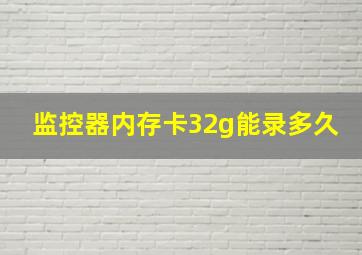 监控器内存卡32g能录多久